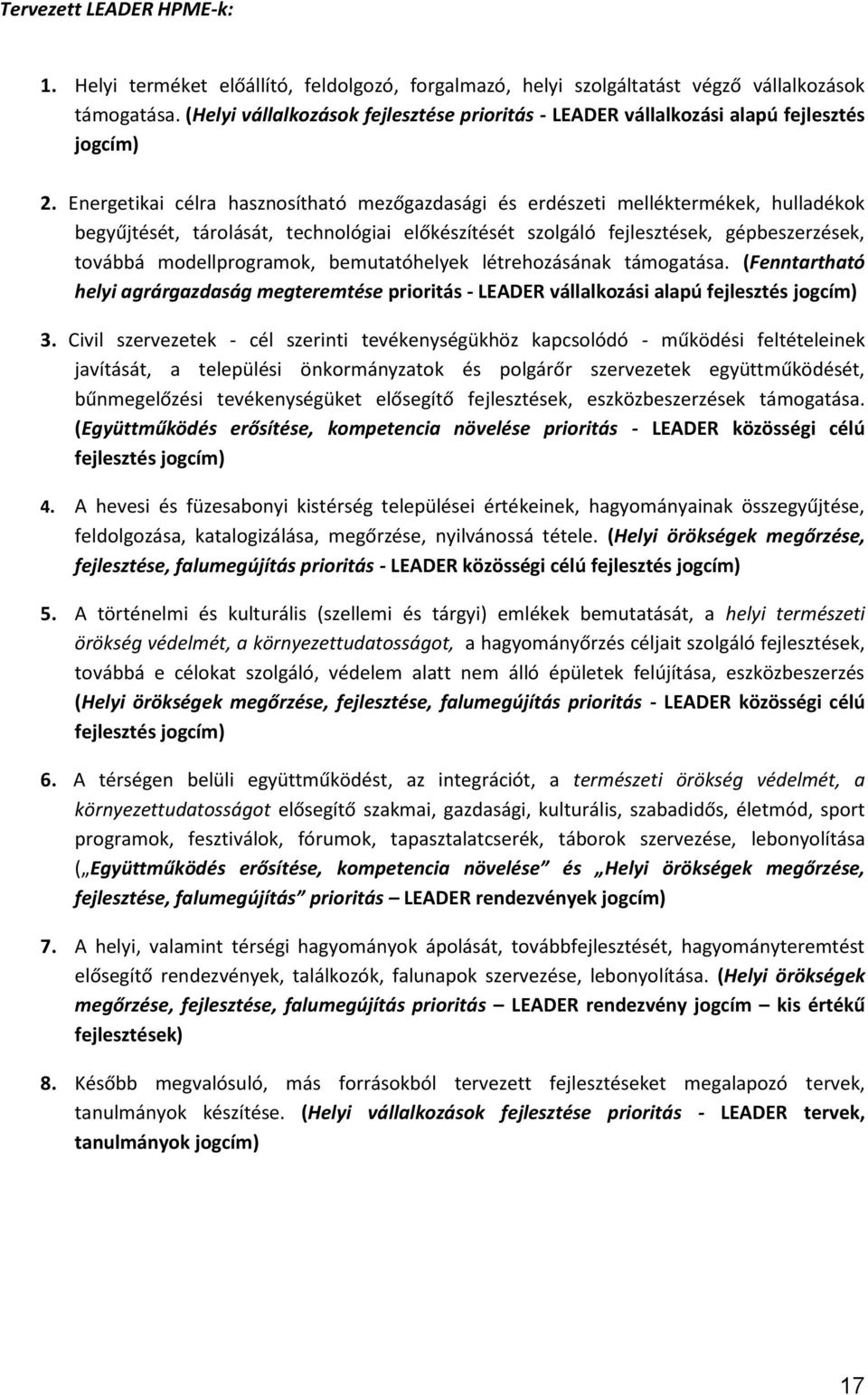 Tervezett LEADER HPME-k:

1. Helyi terméket előállító, feldolgozó, forgalmazó, helyi szolgáltatást végző vállalkozások támogatása. (Helyi vállalkozások fejlesztése prioritás - LEADER vállalkozási alapú fejlesztés jogcím)

2. Energetikai célra hasznosítható mezőgazdasági és erdészeti melléktermékek, hulladékok begyűjtését, tárolását, technológiai előkészítését szolgáló fejlesztések, gépbeszerzések, továbbá modellprogramok, bemutatóhelyek létrehozásának támogatása. (Fenntartható helyi agrárgazdaság megteremtése prioritás - LEADER vállalkozási alapú fejlesztés jogcím)

3. Civil szervezetek - cél szerinti tevékenységükhöz kapcsolódó - működési feltételeinek javítását, a települési önkormányzatok és polgárőr szervezetek együttműködését, bűnmegelőzési tevékenységüket elősegítő fejlesztések, eszközbeszerzések támogatása. (Együttműködés erősítése, kompetencia növelése prioritás - LEADER közösségi célú fejlesztés jogcím)

4. A hevesi és füzesabonyi kistérség települései értékeinek, hagyományainak összegyűjtése, feldolgozása, katalogizálása, megőrzése, nyilvánossá tétele. (Helyi örökségek megőrzése, fejlesztése, falumegújítás prioritás - LEADER közösségi célú fejlesztés jogcím)

5. A történelmi és kulturális (szellemi és tárgyi) emlékek bemutatását, a helyi természeti örökség védelmét, a környezettudatosságot, a hagyományőrzés céljait szolgáló fejlesztések, továbbá e célokat szolgáló, védelem alatt nem álló épületek felújítása, eszközbeszerzés (Helyi örökségek megőrzése, fejlesztése, falumegújítás prioritás - LEADER közösségi célú fejlesztés jogcím)

6. A térségen belüli együttműködést, az integrációt, a természeti örökség védelmét, a környezettudatosságot elősegítő szakmai, gazdasági, kulturális, szabadidős, életmód, sport programok, fesztiválok, fórumok, tapasztalatcserék, táborok szervezése, lebonyolítása („Együttműködés erősítése, kompetencia növelése” és „Helyi örökségek megőrzése, fejlesztése, falumegújítás” prioritás – LEADER rendezvények jogcím)

7. A helyi, valamint térségi hagyományok ápolását, továbbfejlesztését, hagyományteremtést elősegítő rendezvények, találkozók, falunapok szervezése, lebonyolítása. (Helyi örökségek megőrzése, fejlesztése, falumegújítás prioritás – LEADER rendezvény jogcím – kis értékű fejlesztések)

8. Később megvalósuló, más forrásokból tervezett fejlesztéseket megalapozó tervek, tanulmányok készítése. (Helyi vállalkozások fejlesztése prioritás - LEADER tervek, tanulmányok jogcím)

17